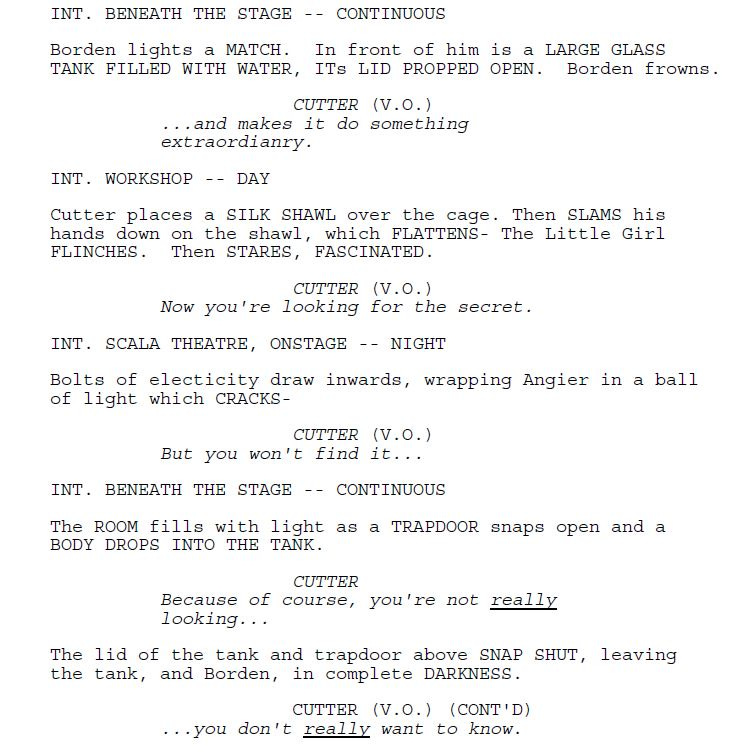 INT. BENEATH THE STAGE -- CONTINUOUS

Borden lights a MATCH. In front of him is a LARGE GLASS TANK FILLED WITH WATER, ITs LID PROPPED OPEN. Borden frowns.

CUTTER (V.O.)
...and makes it do something extraordianry.

INT. WORKSHOP -- DAY

Cutter places a SILK SHAWL over the cage. Then SLAMS his hands down on the shawl, which FLATTENS- The Little Girl FLINCHES. Then STARES, FASCINATED.

CUTTER (V.O.)
Now you're looking for the secret.

INT. SCALA THEATRE, ONSTAGE -- NIGHT

Bolts of electicity draw inwards, wrapping Angier in a ball of light which CRACKS-

CUTTER (V.O.)
But you won't find it...

INT. BENEATH THE STAGE -- CONTINUOUS

The ROOM fills with light as a TRAPDOOR snaps open and a BODY DROPS INTO THE TANK.

CUTTER
Because of course, you're not really looking...

The lid of the tank and trapdoor above SNAP SHUT, leaving the tank, and Borden, in complete DARKNESS.

CUTTER (V.O.) (CONT'D)
...you don't really want to know.